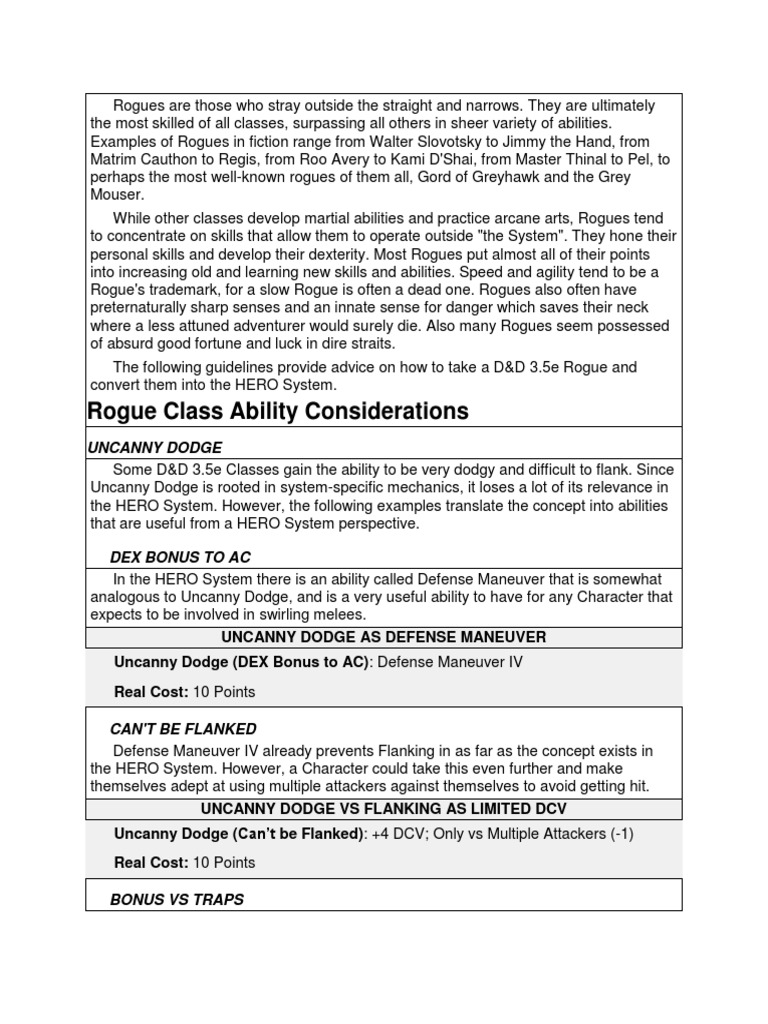 Rogues are those who stray outside the straight and narrows. They are ultimately the most skilled of all classes, surpassing all others in sheer variety of abilities. Examples of Rogues in fiction range from Walter Slovotsky to Jimmy the Hand, from Matrim Cauthon to Regis, from Roo Avery to Kami D'Shai, from Master Thinal to Pel, to perhaps the most well-known rogues of them all, Gord of Greyhawk and the Grey Mouser.

While other classes develop martial abilities and practice arcane arts, Rogues tend to concentrate on skills that allow them to operate outside "the System". They hone their personal skills and develop their dexterity. Most Rogues put almost all of their points into increasing old and learning new skills and abilities. Speed and agility tend to be a Rogue's trademark, for a slow Rogue is often a dead one. Rogues also often have preternaturally sharp senses and an innate sense for danger which saves their neck where a less attuned adventurer would surely die. Also many Rogues seem possessed of absurd good fortune and luck in dire straits.

The following guidelines provide advice on how to take a D&D 3.5e Rogue and convert them into the HERO System.

Rogue Class Ability Considerations

UNCANNY DODGE

Some D&D 3.5e Classes gain the ability to be very dodgy and difficult to flank. Since Uncanny Dodge is rooted in system-specific mechanics, it loses a lot of its relevance in the HERO System. However, the following examples translate the concept into abilities that are useful from a HERO System perspective.

DEX BONUS TO AC

In the HERO System there is an ability called Defense Maneuver that is somewhat analogous to Uncanny Dodge, and is a very useful ability to have for any Character that expects to be involved in swirling melees.

UNCANNY DODGE AS DEFENSE MANEUVER

Uncanny Dodge (DEX Bonus to AC): Defense Maneuver IV

Real Cost: 10 Points

CAN'T BE FLANKED

Defense Maneuver IV already prevents Flanking in as far as the concept exists in the HERO System. However, a Character could take this even further and make themselves adept at using multiple attackers against themselves to avoid getting hit.

UNCANNY DODGE VS FLANKING AS LIMITED DCV

Uncanny Dodge (Can't be Flanked): +4 DCV; Only vs Multiple Attackers (-1)

Real Cost: 10 Points

BONUS VS TRAPS